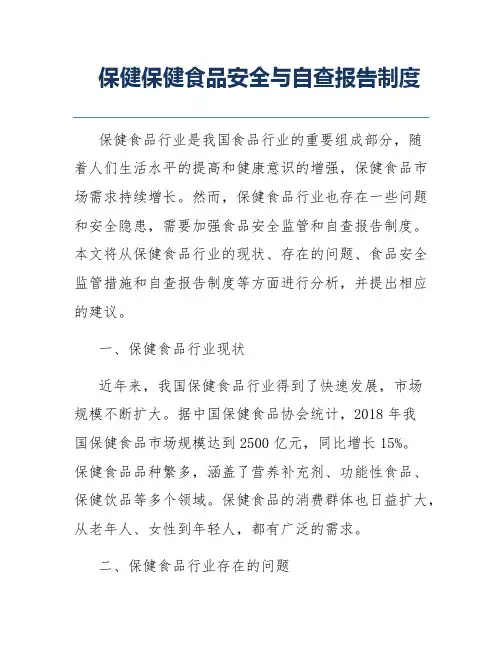 保健保健食品安全与自查报告制度

保健食品行业是我国食品行业的重要组成部分，随着人们生活水平的提高和健康意识的增强，保健食品市场需求持续增长。然而，保健食品行业也存在一些问题和安全隐患，需要加强食品安全监管和自查报告制度。本文将从保健食品行业的现状、存在的问题、食品安全监管措施和自查报告制度等方面进行分析，并提出相应的建议。

一、保健食品行业现状

近年来，我国保健食品行业得到了快速发展，市场规模不断扩大。据中国保健食品协会统计，2018 年我国保健食品市场规模达到 2500 亿元，同比增长 15%。保健食品品种繁多，涵盖了营养补充剂、功能性食品、保健饮品等多个领域。保健食品的消费群体也日益扩大，从老年人、女性到年轻人，都有广泛的需求。

二、保健食品行业存在的问题